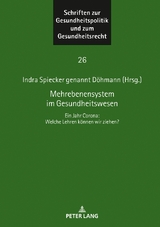 Schriften zur Gesundheitspolitik und zum Gesundheitsrecht

26

Indra Spiecker genannt Döhmann (Hrsg.)

Mehrebenensystem im Gesundheitswesen

Ein Jahr Corona: Welche Lehren können wir ziehen?

PETER LANG